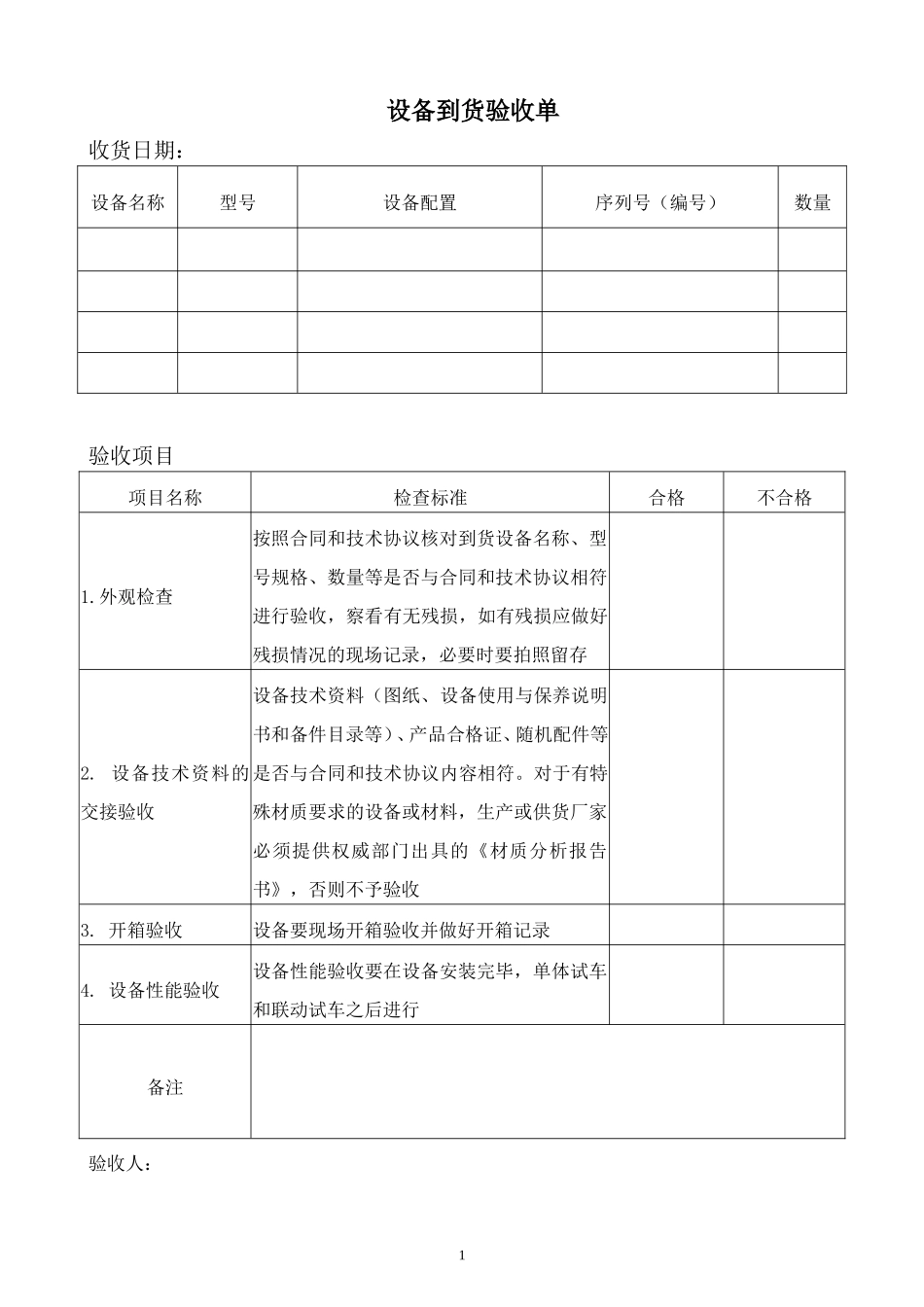 设备到货验收单

收货日期：

| 设备名称 | 型号 | 设备配置 | 序列号（编号） | 数量 |
|---|---|---|---|---|
| | | | | |
| | | | | |
| | | | | |
| | | | | |

验收项目

| 项目名称 | 检查标准 | 合格 | 不合格 |
|---|---|---|---|
| 1. 外观检查 | 按照合同和技术协议核对到货设备名称、型号规格、数量等是否与合同和技术协议相符进行验收，察看有无残损，如有残损应做好残损情况的现场记录，必要时要拍照留存 | | |
| 2. 设备技术资料的交接验收 | 设备技术资料（图纸、设备使用与保养说明书和备件目录等）、产品合格证、随机配件等是否与合同和技术协议内容相符。对于有特殊材质要求的设备或材料，生产或供货厂家必须提供权威部门出具的《材质分析报告书》，否则不予验收 | | |
| 3. 开箱验收 | 设备要现场开箱验收并做好开箱记录 | | |
| 4. 设备性能验收 | 设备性能验收要在设备安装完毕，单体试车和联动试车之后进行 | | |
| 备注 | | | |

验收人：

1